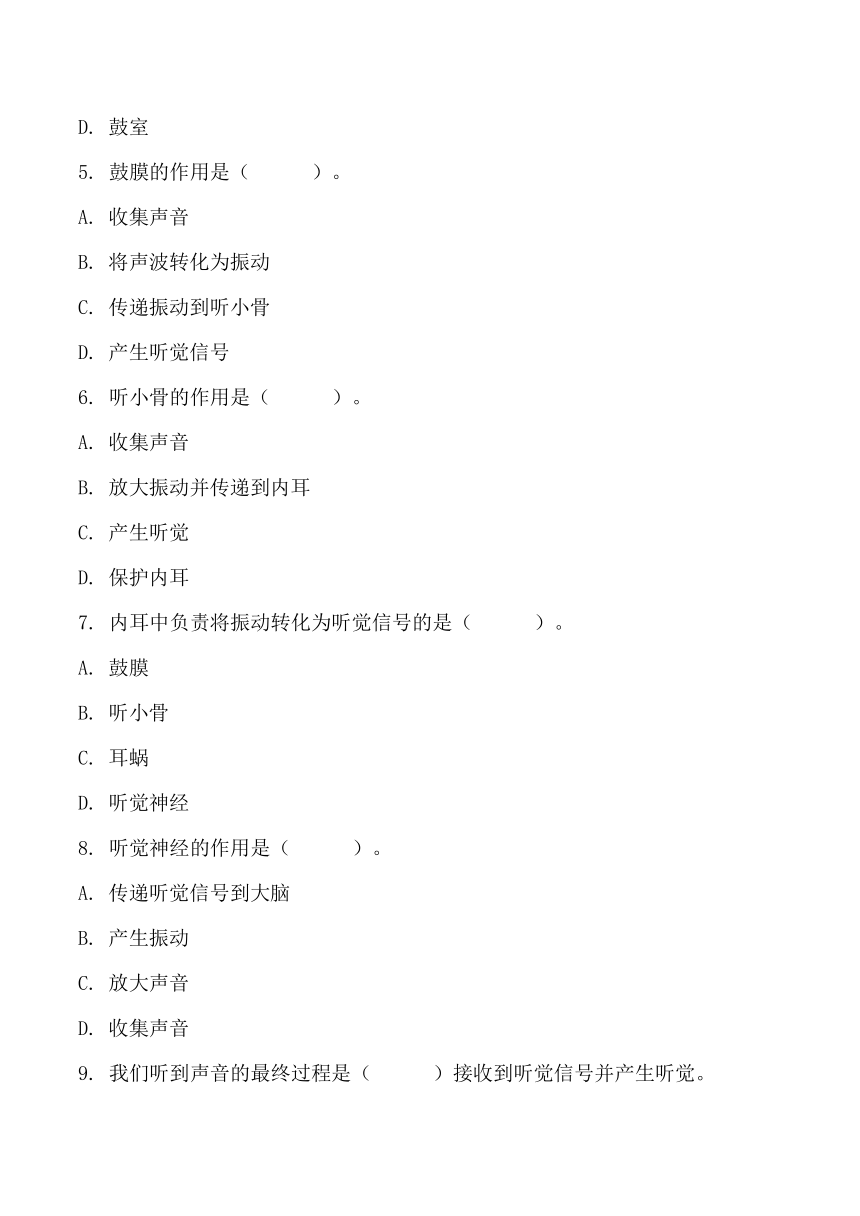 D. 鼓室

5. 鼓膜的作用是（　　）。

A. 收集声音

B. 将声波转化为振动

C. 传递振动到听小骨

D. 产生听觉信号

6. 听小骨的作用是（　　）。

A. 收集声音

B. 放大振动并传递到内耳

C. 产生听觉

D. 保护内耳

7. 内耳中负责将振动转化为听觉信号的是（　　）。

A. 鼓膜

B. 听小骨

C. 耳蜗

D. 听觉神经

8. 听觉神经的作用是（　　）。

A. 传递听觉信号到大脑

B. 产生振动

C. 放大声音

D. 收集声音

9. 我们听到声音的最终过程是（　　）接收到听觉信号并产生听觉。